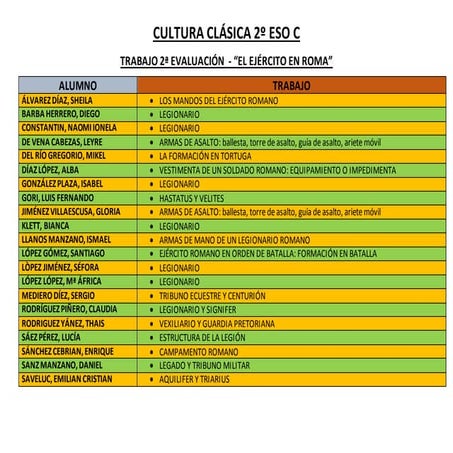 CULTURA CLÁSICA 2º ESO C

TRABAJO 2ª EVALUACIÓN - "EL EJÉRCITO EN ROMA"

| ALUMNO | TRABAJO |
|---|---|
| ÁLVAREZ DÍAZ, SHEILA | • LOS MANDOS DEL EJÉRCITO ROMANO |
| BARBA HERRERO, DIEGO | • LEGIONARIO |
| CONSTANTIN, NAOMI IONELA | • LEGIONARIO |
| DE VENA CABEZAS, LEYRE | • ARMAS DE ASALTO: ballesta, torre de asalto, guía de asalto, ariete móvil |
| DEL RÍO GREGORIO, MIKEL | • LA FORMACIÓN EN TORTUGA |
| DÍAZ LÓPEZ, ALBA | • VESTIMENTA DE UN SOLDADO ROMANO: EQUIPAMIENTO O IMPEDIMENTA |
| GONZÁLEZ PLAZA, ISABEL | • LEGIONARIO |
| GORI, LUIS FERNANDO | • HASTATUS Y VELITES |
| JIMÉNEZ VILLAESCUSA, GLORIA | • ARMAS DE ASALTO: ballesta, torre de asalto, guía de asalto, ariete móvil |
| KLETT, BIANCA | • LEGIONARIO |
| LLANOS MANZANO, ISMAEL | • ARMAS DE MANO DE UN LEGIONARIO ROMANO |
| LÓPEZ GÓMEZ, SANTIAGO | • EJÉRCITO ROMANO EN ORDEN DE BATALLA: FORMACIÓN EN BATALLA |
| LÒPEZ JIMÉNEZ, SÉFORA | • LEGIONARIO |
| LÓPEZ LÓPEZ, Mª ÁFRICA | • LEGIONARIO |
| MEDIERO DÍEZ, SERGIO | • TRIBUNO ECUESTRE Y CENTURIÓN |
| RODRÍGUEZ PIÑERO, CLAUDIA | • LEGIONARIO Y SIGNIFER |
| RODRIGUEZ YÁNEZ, THAIS | • VEXILIARIO Y GUARDIA PRETORIANA |
| SÁEZ PÉREZ, LUCÍA | • ESTRUCTURA DE LA LEGIÓN |
| SÁNCHEZ CEBRIAN, ENRIQUE | • CAMPAMENTO ROMANO |
| SANZ MANZANO, DANIEL | • LEGADO Y TRIBUNO MILITAR |
| SAVELUC, EMILIAN CRISTIAN | • AQUILIFER Y TRIARIUS |